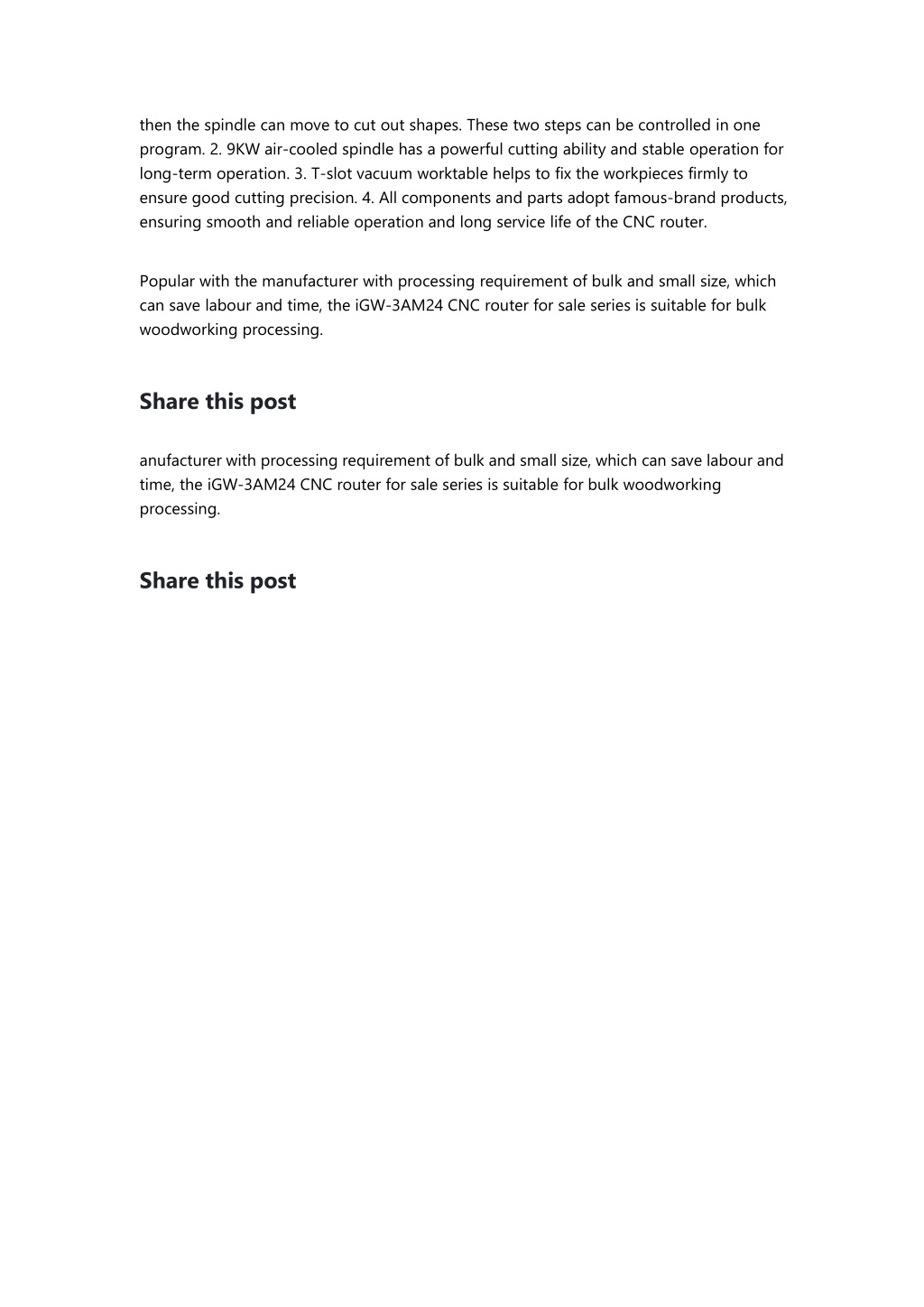 then the spindle can move to cut out shapes. These two steps can be controlled in one program. 2. 9KW air-cooled spindle has a powerful cutting ability and stable operation for long-term operation. 3. T-slot vacuum worktable helps to fix the workpieces firmly to ensure good cutting precision. 4. All components and parts adopt famous-brand products, ensuring smooth and reliable operation and long service life of the CNC router.

Popular with the manufacturer with processing requirement of bulk and small size, which can save labour and time, the iGW-3AM24 CNC router for sale series is suitable for bulk woodworking processing.

Share this post

anufacturer with processing requirement of bulk and small size, which can save labour and time, the iGW-3AM24 CNC router for sale series is suitable for bulk woodworking processing.

Share this post